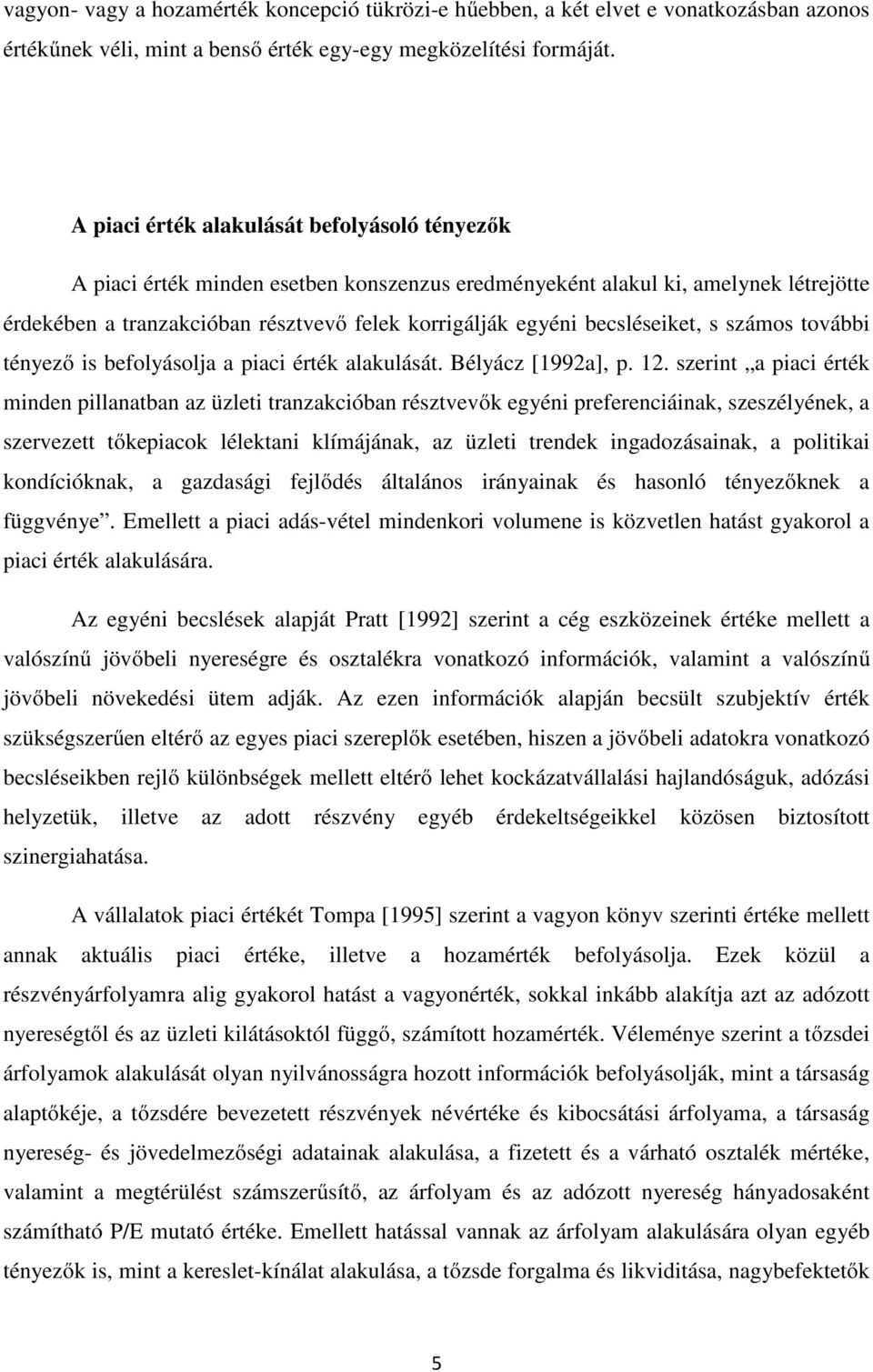 vagyon- vagy a hozamérték koncepció tükrözi-e hűebben, a két elvet e vonatkozásban azonos értékűnek véli, mint a benső érték egy-egy megközelítési formáját.

A piaci érték alakulását befolyásoló tényezők

A piaci érték minden esetben konszenzus eredményeként alakul ki, amelynek létrejötte érdekében a tranzakcióban résztvevő felek korrigálják egyéni becsléseiket, s számos további tényező is befolyásolja a piaci érték alakulását. Bélyácz [1992a], p. 12. szerint „a piaci érték minden pillanatban az üzleti tranzakcióban résztvevők egyéni preferenciáinak, szeszélyének, a szervezett tőkepiacok lélektani klímájának, az üzleti trendek ingadozásainak, a politikai kondícióknak, a gazdasági fejlődés általános irányainak és hasonló tényezőknek a függvénye”. Emellett a piaci adás-vétel mindenkori volumene is közvetlen hatást gyakorol a piaci érték alakulására.

Az egyéni becslések alapját Pratt [1992] szerint a cég eszközeinek értéke mellett a valószínű jövőbeli nyereségre és osztalékra vonatkozó információk, valamint a valószínű jövőbeli növekedési ütem adják. Az ezen információk alapján becsült szubjektív érték szükségszerűen eltérő az egyes piaci szereplők esetében, hiszen a jövőbeli adatokra vonatkozó becsléseikben rejlő különbségek mellett eltérő lehet kockázatvállalási hajlandóságuk, adózási helyzetük, illetve az adott részvény egyéb érdekeltségeikkel közösen biztosított szinergiahatása.

A vállalatok piaci értékét Tompa [1995] szerint a vagyon könyv szerinti értéke mellett annak aktuális piaci értéke, illetve a hozamérték befolyásolja. Ezek közül a részvényárfolyamra alig gyakorol hatást a vagyonérték, sokkal inkább alakítja azt az adózott nyereségtől és az üzleti kilátásoktól függő, számított hozamérték. Véleménye szerint a tőzsdei árfolyamok alakulását olyan nyilvánosságra hozott információk befolyásolják, mint a társaság alaptőkéje, a tőzsdére bevezetett részvények névértéke és kibocsátási árfolyama, a társaság nyereség- és jövedelmezőségi adatainak alakulása, a fizetett és a várható osztalék mértéke, valamint a megtérülést számszerűsítő, az árfolyam és az adózott nyereség hányadosaként számítható P/E mutató értéke. Emellett hatással vannak az árfolyam alakulására olyan egyéb tényezők is, mint a kereslet-kínálat alakulása, a tőzsde forgalma és likviditása, nagybefektetők

5